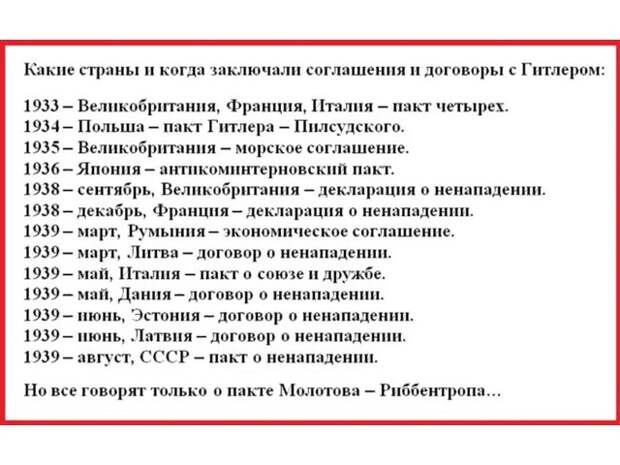 Какие страны и когда заключали соглашения и договоры с Гитлером:

1933 – Великобритания, Франция, Италия – пакт четырех.
1934 – Польша – пакт Гитлера – Пилсудского.
1935 – Великобритания – морское соглашение.
1936 – Япония – антикоминтерновский пакт.
1938 – сентябрь, Великобритания – декларация о ненападении.
1938 – декабрь, Франция – декларация о ненападении.
1939 – март, Румыния – экономическое соглашение.
1939 – март, Литва – договор о ненападении.
1939 – май, Италия – пакт о союзе и дружбе.
1939 – май, Дания – договор о ненападении.
1939 – июнь, Эстония – договор о ненападении.
1939 – июнь, Латвия – договор о ненападении.
1939 – август, СССР – пакт о ненападении.

Но все говорят только о пакте Молотова – Риббентропа…